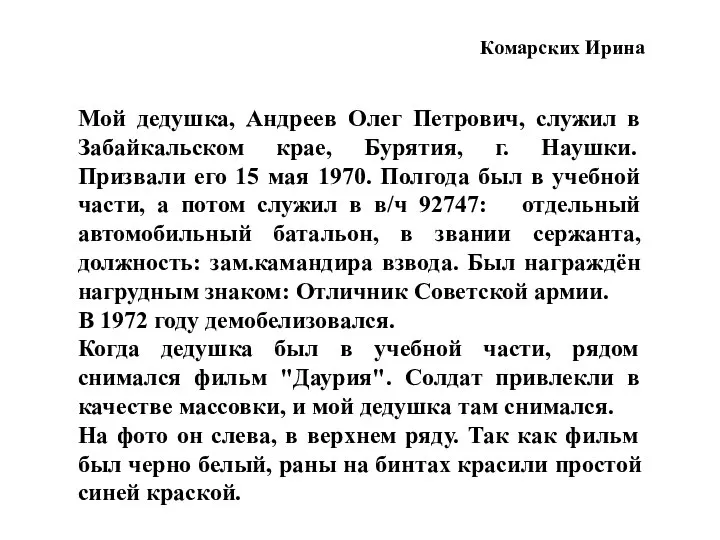 Комарских Ирина

Мой дедушка, Андреев Олег Петрович, служил в Забайкальском крае, Бурятия, г. Наушки. Призвали его 15 мая 1970. Полгода был в учебной части, а потом служил в в/ч 92747: отдельный автомобильный батальон, в звании сержанта, должность: зам.камандира взвода. Был награждён нагрудным знаком: Отличник Советской армии.
В 1972 году демобелизовался.
Когда дедушка был в учебной части, рядом снимался фильм "Даурия". Солдат привлекли в качестве массовки, и мой дедушка там снимался.
На фото он слева, в верхнем ряду. Так как фильм был черно белый, раны на бинтах красили простой синей краской.